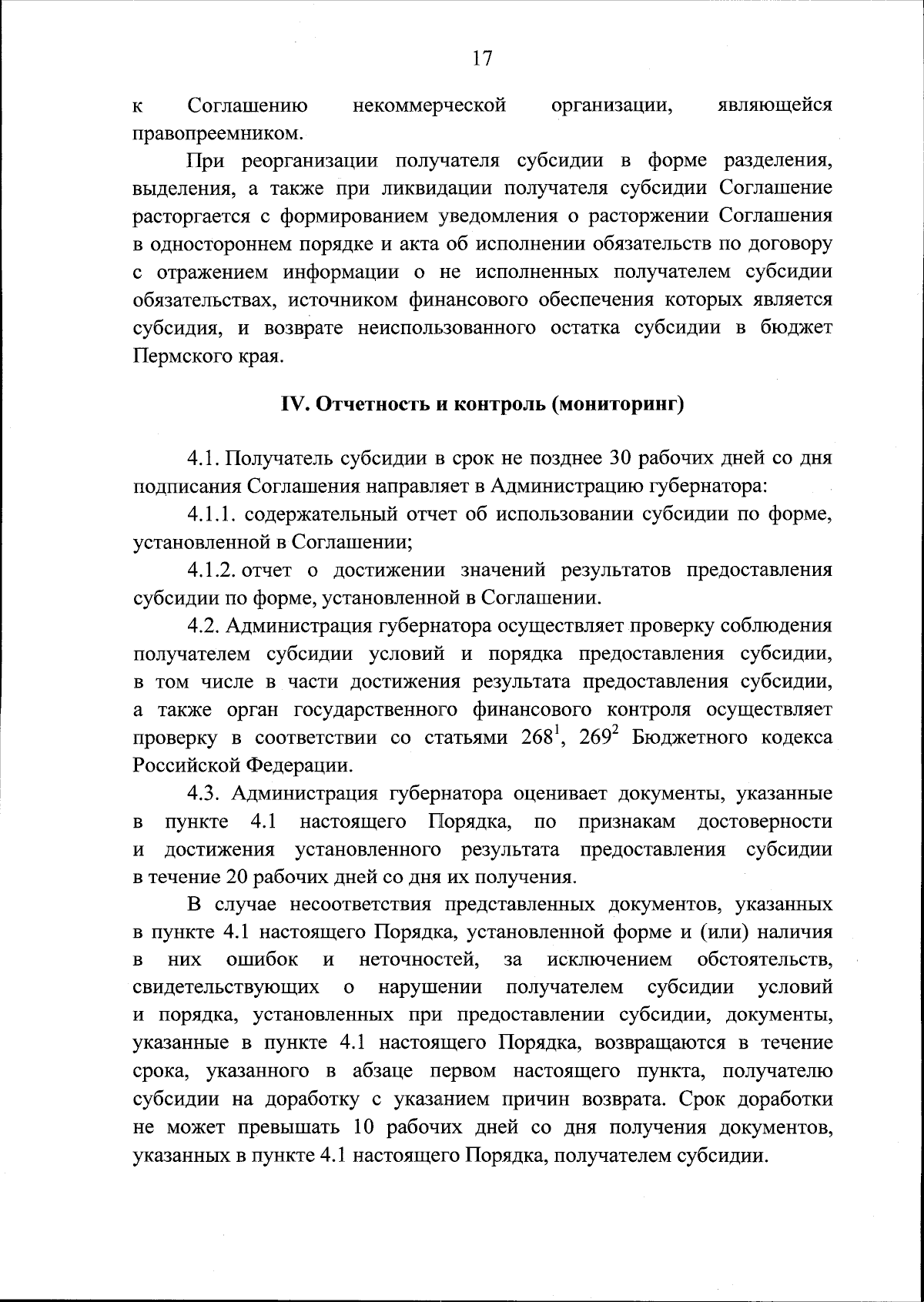 17

к Соглашению некоммерческой организации, являющейся правопреемником.

При реорганизации получателя субсидии в форме разделения, выделения, а также при ликвидации получателя субсидии Соглашение расторгается с формированием уведомления о расторжении Соглашения в одностороннем порядке и акта об исполнении обязательств по договору с отражением информации о не исполненных получателем субсидии обязательствах, источником финансового обеспечения которых является субсидия, и возврате неиспользованного остатка субсидии в бюджет Пермского края.

IV. Отчетность и контроль (мониторинг)

4.1. Получатель субсидии в срок не позднее 30 рабочих дней со дня подписания Соглашения направляет в Администрацию губернатора:

4.1.1. содержательный отчет об использовании субсидии по форме, установленной в Соглашении;

4.1.2. отчет о достижении значений результатов предоставления субсидии по форме, установленной в Соглашении.

4.2. Администрация губернатора осуществляет проверку соблюдения получателем субсидии условий и порядка предоставления субсидии, в том числе в части достижения результата предоставления субсидии, а также орган государственного финансового контроля осуществляет проверку в соответствии со статьями $268^1$, $269^2$ Бюджетного кодекса Российской Федерации.

4.3. Администрация губернатора оценивает документы, указанные в пункте 4.1 настоящего Порядка, по признакам достоверности и достижения установленного результата предоставления субсидии в течение 20 рабочих дней со дня их получения.

В случае несоответствия представленных документов, указанных в пункте 4.1 настоящего Порядка, установленной форме и (или) наличия в них ошибок и неточностей, за исключением обстоятельств, свидетельствующих о нарушении получателем субсидии условий и порядка, установленных при предоставлении субсидии, документы, указанные в пункте 4.1 настоящего Порядка, возвращаются в течение срока, указанного в абзаце первом настоящего пункта, получателю субсидии на доработку с указанием причин возврата. Срок доработки не может превышать 10 рабочих дней со дня получения документов, указанных в пункте 4.1 настоящего Порядка, получателем субсидии.